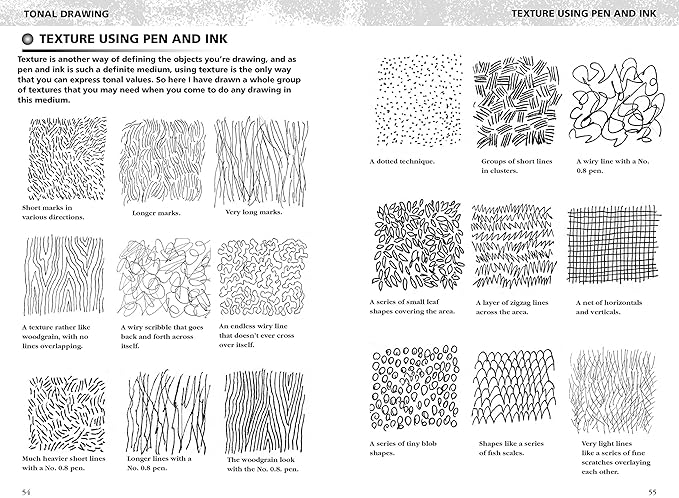 TONAL DRAWING

TEXTURE USING PEN AND INK

Texture is another way of defining the objects you're drawing, and as pen and ink is such a definite medium, using texture is the only way that you can express tonal values. So here I have drawn a whole group of textures that you may need when you come to do any drawing in this medium.

Short marks in various directions.

Longer marks.

Very long marks.

A texture rather like woodgrain, with no lines overlapping.

A wiry scribble that goes back and forth across itself.

An endless wiry line that doesn't ever cross over itself.

Much heavier short lines with a No. 0.8 pen.

Longer lines with a No. 0.8 pen.

The woodgrain look with the No. 0.8. pen.

54

TEXTURE USING PEN AND INK

A dotted technique.

Groups of short lines in clusters.

A wiry line with a No. 0.8 pen.

A series of small leaf shapes covering the area.

A layer of zigzag lines across the area.

A net of horizontals and verticals.

A series of tiny blob shapes.

Shapes like a series of fish scales.

Very light lines like a series of fine scratches overlaying each other.

55